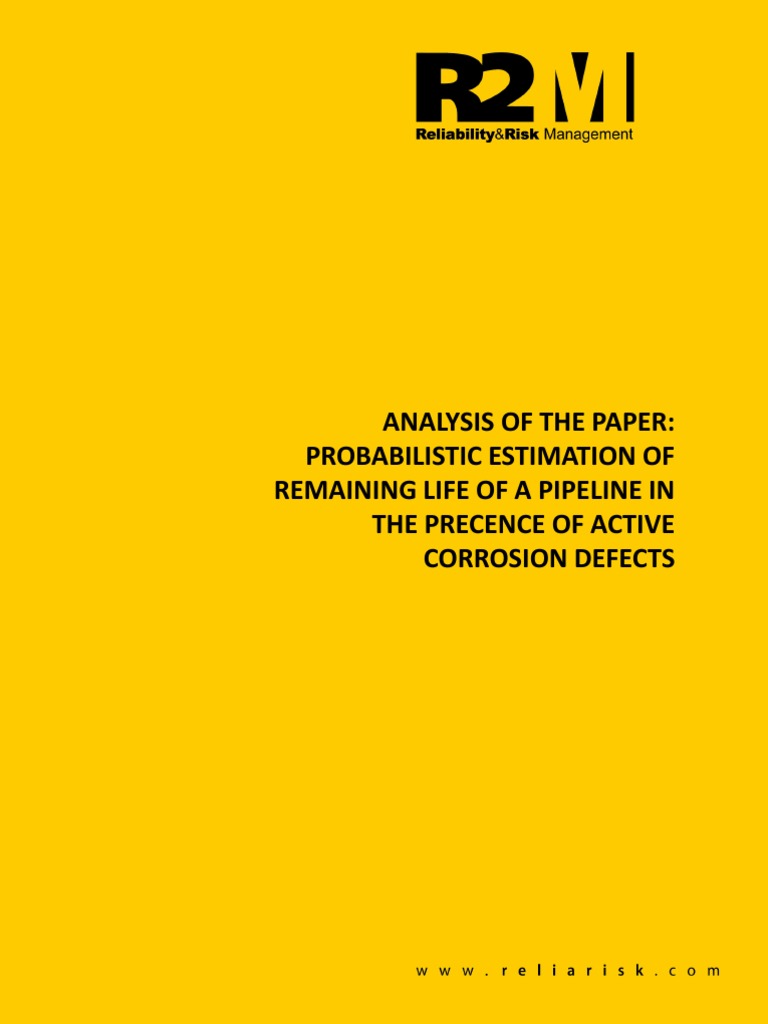 R2M
Reliability&Risk Management

ANALYSIS OF THE PAPER: PROBABILISTIC ESTIMATION OF REMAINING LIFE OF A PIPELINE IN THE PRECENCE OF ACTIVE CORROSION DEFECTS

www.reliarisk.com